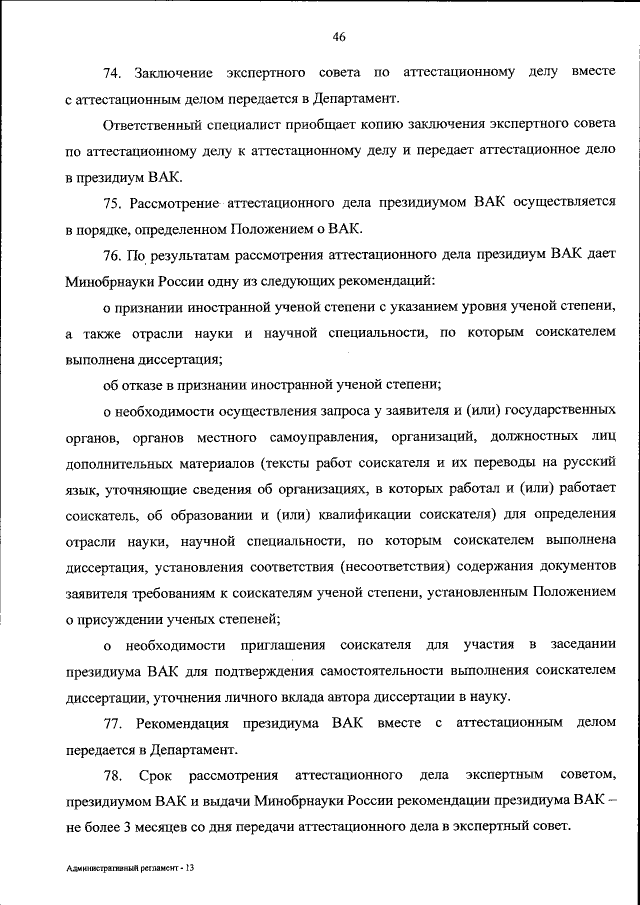 46

74. Заключение экспертного совета по аттестационному делу вместе с аттестационным делом передается в Департамент.

Ответственный специалист приобщает копию заключения экспертного совета по аттестационному делу к аттестационному делу и передает аттестационное дело в президиум ВАК.

75. Рассмотрение аттестационного дела президиумом ВАК осуществляется в порядке, определенном Положением о ВАК.

76. По результатам рассмотрения аттестационного дела президиум ВАК дает Минобрнауки России одну из следующих рекомендаций:

о признании иностранной ученой степени с указанием уровня ученой степени, а также отрасли науки и научной специальности, по которым соискателем выполнена диссертация;

об отказе в признании иностранной ученой степени;

о необходимости осуществления запроса у заявителя и (или) государственных органов, органов местного самоуправления, организаций, должностных лиц дополнительных материалов (тексты работ соискателя и их переводы на русский язык, уточняющие сведения об организациях, в которых работал и (или) работает соискатель, об образовании и (или) квалификации соискателя) для определения отрасли науки, научной специальности, по которым соискателем выполнена диссертация, установления соответствия (несоответствия) содержания документов заявителя требованиям к соискателям ученой степени, установленным Положением о присуждении ученых степеней;

о необходимости приглашения соискателя для участия в заседании президиума ВАК для подтверждения самостоятельности выполнения соискателем диссертации, уточнения личного вклада автора диссертации в науку.

77. Рекомендация президиума ВАК вместе с аттестационным делом передается в Департамент.

78. Срок рассмотрения аттестационного дела экспертным советом, президиумом ВАК и выдачи Минобрнауки России рекомендации президиума ВАК – не более 3 месяцев со дня передачи аттестационного дела в экспертный совет.

Административный регламент - 13